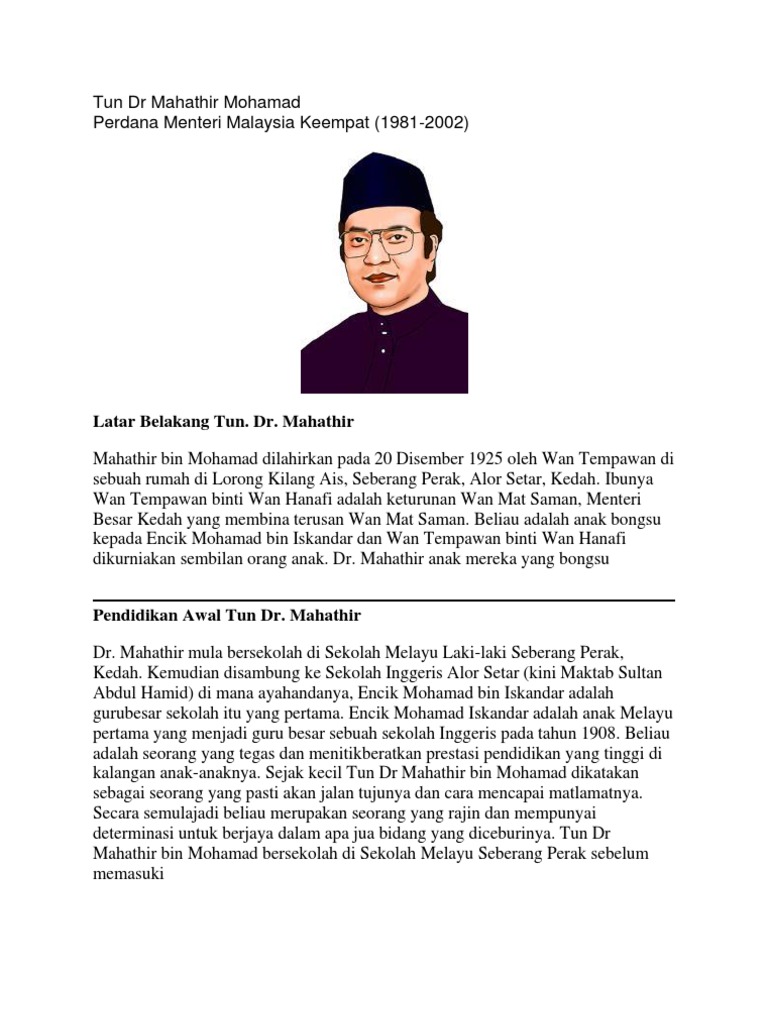 Tun Dr Mahathir Mohamad
Perdana Menteri Malaysia Keempat (1981-2002)

Latar Belakang Tun. Dr. Mahathir

Mahathir bin Mohamad dilahirkan pada 20 Disember 1925 oleh Wan Tempawan di sebuah rumah di Lorong Kilang Ais, Seberang Perak, Alor Setar, Kedah. Ibunya Wan Tempawan binti Wan Hanafi adalah keturunan Wan Mat Saman, Menteri Besar Kedah yang membina terusan Wan Mat Saman. Beliau adalah anak bongsu kepada Encik Mohamad bin Iskandar dan Wan Tempawan binti Wan Hanafi dikurniakan sembilan orang anak. Dr. Mahathir anak mereka yang bongsu

Pendidikan Awal Tun Dr. Mahathir

Dr. Mahathir mula bersekolah di Sekolah Melayu Laki-laki Seberang Perak, Kedah. Kemudian disambung ke Sekolah Inggeris Alor Setar (kini Maktab Sultan Abdul Hamid) di mana ayahandanya, Encik Mohamad bin Iskandar adalah gurubesar sekolah itu yang pertama. Encik Mohamad Iskandar adalah anak Melayu pertama yang menjadi guru besar sebuah sekolah Inggeris pada tahun 1908. Beliau adalah seorang yang tegas dan menitikberatkan prestasi pendidikan yang tinggi di kalangan anak-anaknya. Sejak kecil Tun Dr Mahathir bin Mohamad dikatakan sebagai seorang yang pasti akan jalan tujunya dan cara mencapai matlamatnya. Secara semulajadi beliau merupakan seorang yang rajin dan mempunyai determinasi untuk berjaya dalam apa jua bidang yang diceburinya. Tun Dr Mahathir bin Mohamad bersekolah di Sekolah Melayu Seberang Perak sebelum memasuki